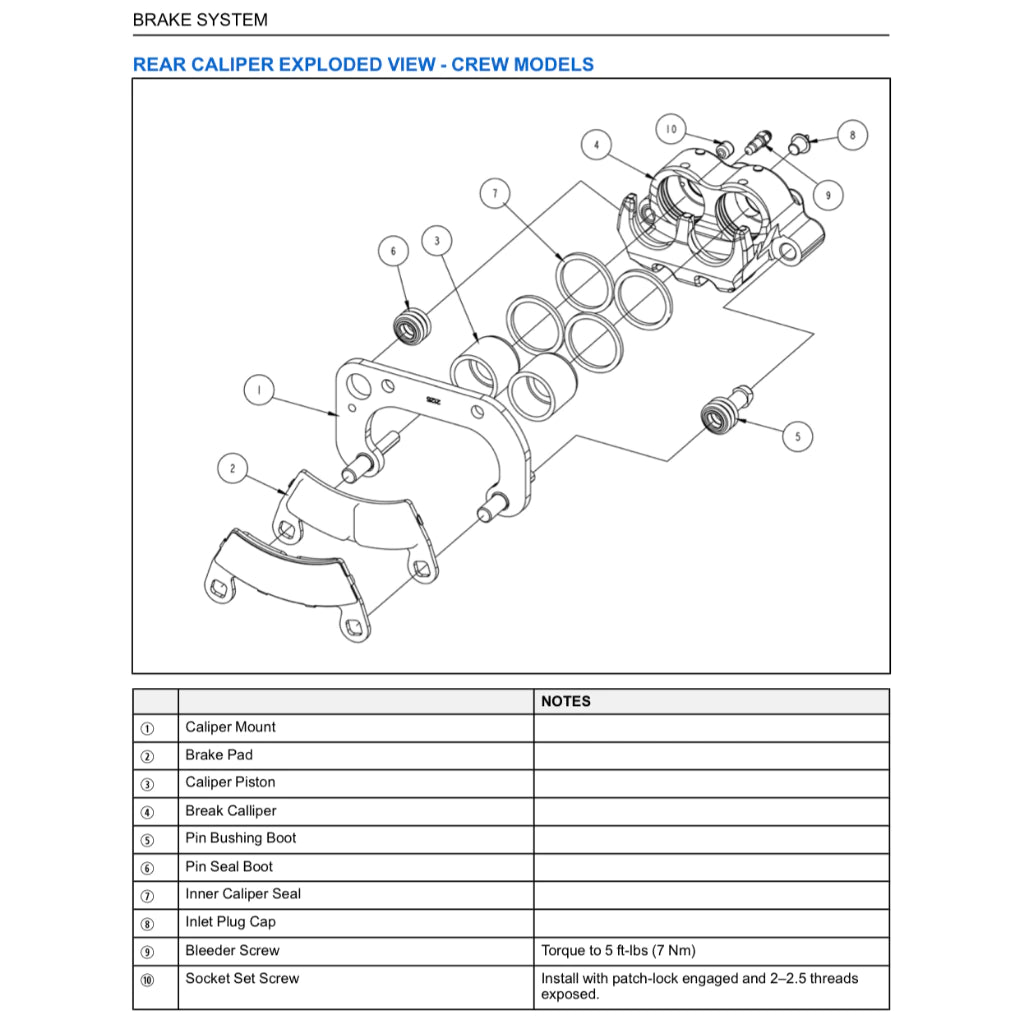 BRAKE SYSTEM

REAR CALIPER EXPLODED VIEW - CREW MODELS

10
8
4
9
7
6
3
1
5
2

| | | NOTES |
|---|---|---|
| ① | Caliper Mount | |
| ② | Brake Pad | |
| ③ | Caliper Piston | |
| ④ | Break Calliper | |
| ⑤ | Pin Bushing Boot | |
| ⑥ | Pin Seal Boot | |
| ⑦ | Inner Caliper Seal | |
| ⑧ | Inlet Plug Cap | |
| ⑨ | Bleeder Screw | Torque to 5 ft-lbs (7 Nm) |
| ⑩ | Socket Set Screw | Install with patch-lock engaged and 2–2.5 threads exposed. |